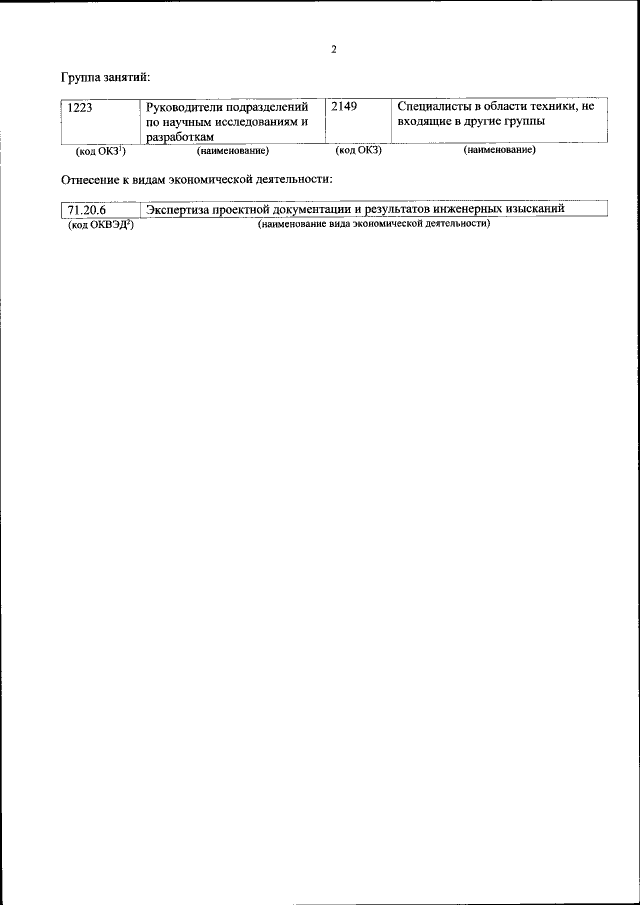 2

Группа занятий:

| 1223 | Руководители подразделений по научным исследованиям и разработкам | 2149 | Специалисты в области техники, не входящие в другие группы |
|---|---|---|---|
| (код ОКЗ$^1$) | (наименование) | (код ОКЗ) | (наименование) |

Отнесение к видам экономической деятельности:

| 71.20.6 | Экспертиза проектной документации и результатов инженерных изысканий |
|---|---|
| (код ОКВЭД$^2$) | (наименование вида экономической деятельности) |